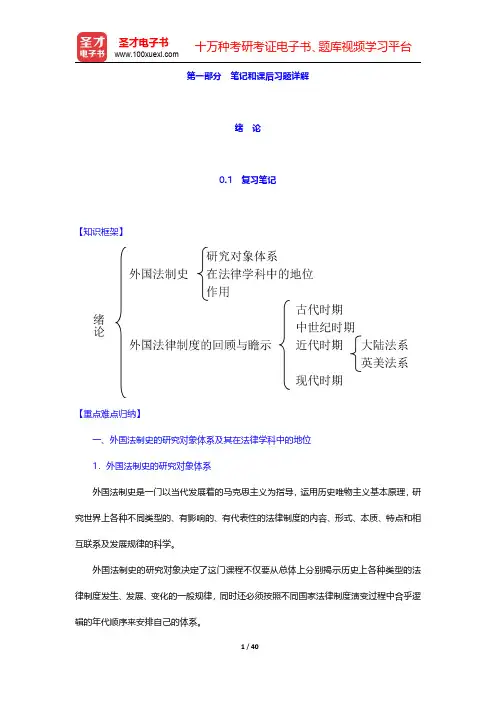 圣才电子书
圣才电子书
www.100xuexi.com
十万种考研考证电子书、题库视频学习平台

第一部分　笔记和课后习题详解

绪　论

0.1　复习笔记

【知识框架】

绪论
外国法制史
研究对象体系
在法律学科中的地位
作用
外国法律制度的回顾与瞻示
古代时期
中世纪时期
近代时期
大陆法系
英美法系
现代时期

【重点难点归纳】

一、外国法制史的研究对象体系及其在法律学科中的地位

1．外国法制史的研究对象体系

外国法制史是一门以当代发展着的马克思主义为指导，运用历史唯物主义基本原理，研究世界上各种不同类型的、有影响的、有代表性的法律制度的内容、形式、本质、特点和相互联系及发展规律的科学。

外国法制史的研究对象决定了这门课程不仅要从总体上分别揭示历史上各种类型的法律制度发生、发展、变化的一般规律，同时还必须按照不同国家法律制度演变过程中合乎逻辑的年代顺序来安排自己的体系。

1 / 40